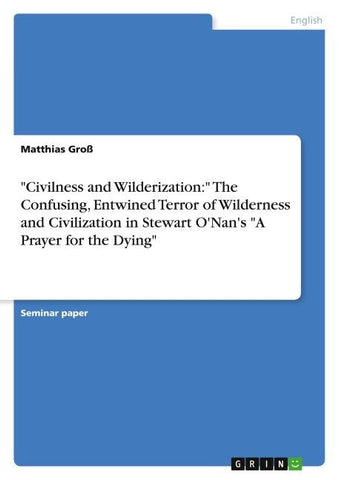 English

Matthias Groß

"Civilness and Wilderization:" The Confusing, Entwined Terror of Wilderness and Civilization in Stewart O'Nan's "A Prayer for the Dying"

Seminar paper

GRIN